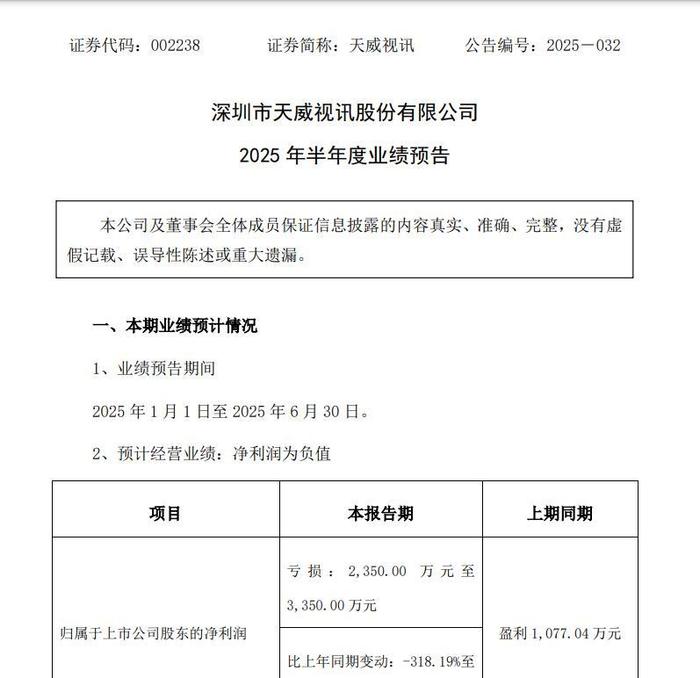 证券代码：002238　　证券简称：天威视讯　　公告编号：2025－032

深圳市天威视讯股份有限公司

2025 年半年度业绩预告

本公司及董事会全体成员保证信息披露的内容真实、准确、完整，没有虚假记载、误导性陈述或重大遗漏。

一、本期业绩预计情况

1、业绩预告期间

2025 年 1 月 1 日至 2025 年 6 月 30 日。

2、预计经营业绩：净利润为负值

| 项目 | 本报告期 | 上期同期 |
|---|---|---|
| 归属于上市公司股东的净利润 | 亏损：2,350.00 万元至 3,350.00 万元 | 盈利 1,077.04 万元 |
| | 比上年同期变动：-318.19%至 | |